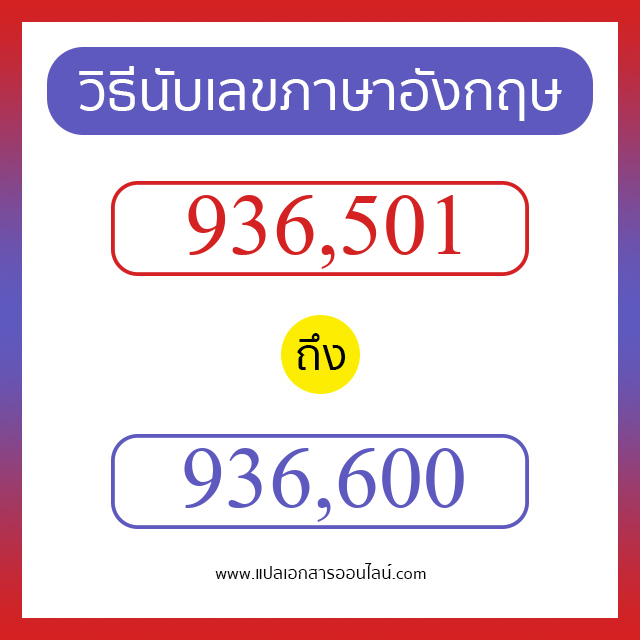 วิธีนับเลขภาษาอังกฤษ

936,501

ถึง

936,600

www.แปลเอกสารออนไลน์.com